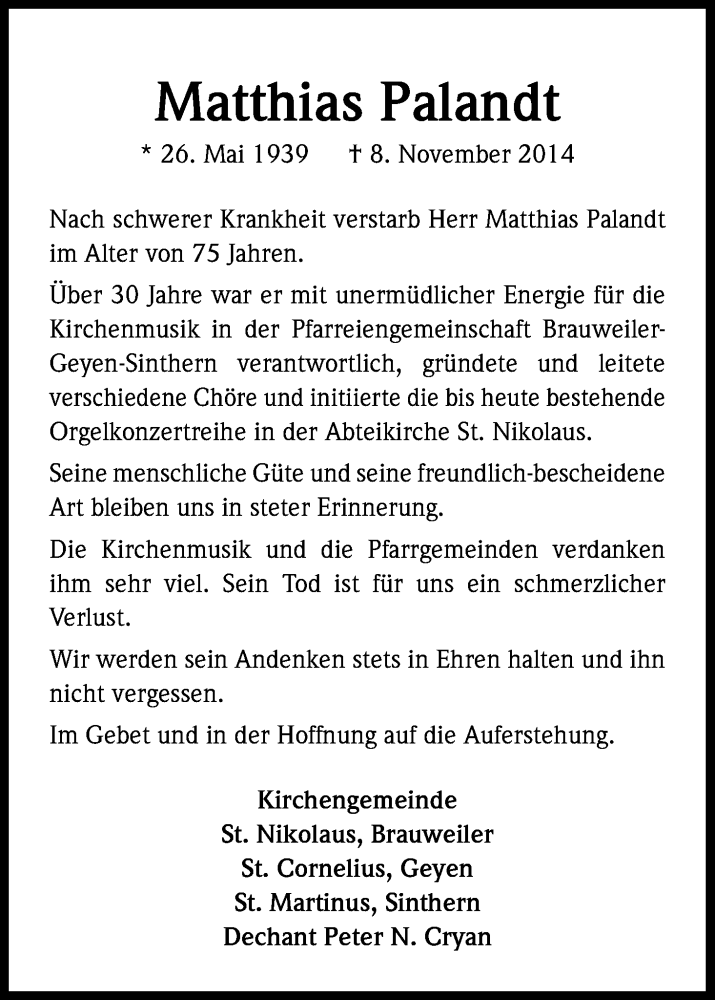 Matthias Palandt

* 26. Mai 1939 † 8. November 2014

Nach schwerer Krankheit verstarb Herr Matthias Palandt im Alter von 75 Jahren.

Über 30 Jahre war er mit unermüdlicher Energie für die Kirchenmusik in der Pfarreiengemeinschaft Brauweiler-Geyen-Sinthern verantwortlich, gründete und leitete verschiedene Chöre und initiierte die bis heute bestehende Orgelkonzertreihe in der Abteikirche St. Nikolaus.

Seine menschliche Güte und seine freundlich-bescheidene Art bleiben uns in steter Erinnerung.

Die Kirchenmusik und die Pfarrgemeinden verdanken ihm sehr viel. Sein Tod ist für uns ein schmerzlicher Verlust.

Wir werden sein Andenken stets in Ehren halten und ihn nicht vergessen.

Im Gebet und in der Hoffnung auf die Auferstehung.

Kirchengemeinde
St. Nikolaus, Brauweiler
St. Cornelius, Geyen
St. Martinus, Sinthern
Dechant Peter N. Cryan